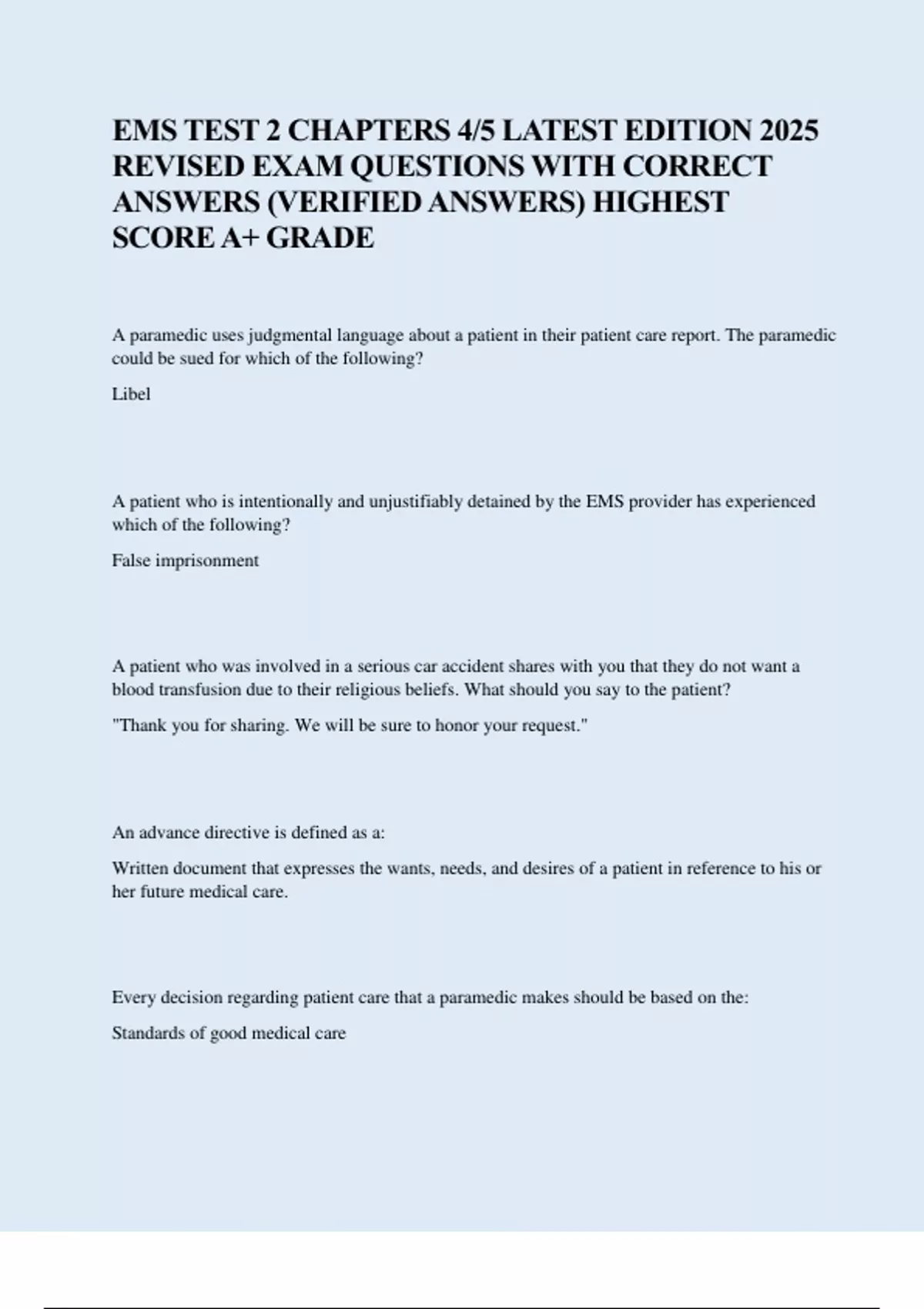 EMS TEST 2 CHAPTERS 4/5 LATEST EDITION 2025 REVISED EXAM QUESTIONS WITH CORRECT ANSWERS (VERIFIED ANSWERS) HIGHEST SCORE A+ GRADE

A paramedic uses judgmental language about a patient in their patient care report. The paramedic could be sued for which of the following?

Libel

A patient who is intentionally and unjustifiably detained by the EMS provider has experienced which of the following?

False imprisonment

A patient who was involved in a serious car accident shares with you that they do not want a blood transfusion due to their religious beliefs. What should you say to the patient?

"Thank you for sharing. We will be sure to honor your request."

An advance directive is defined as a:

Written document that expresses the wants, needs, and desires of a patient in reference to his or her future medical care.

Every decision regarding patient care that a paramedic makes should be based on the:

Standards of good medical care